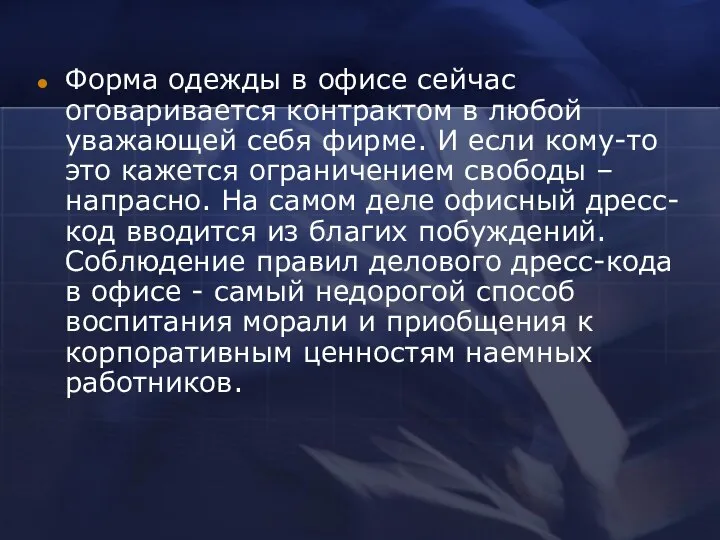 Форма одежды в офисе сейчас оговаривается контрактом в любой уважающей себя фирме. И если кому-то это кажется ограничением свободы – напрасно. На самом деле офисный дресс-код вводится из благих побуждений. Соблюдение правил делового дресс-кода в офисе - самый недорогой способ воспитания морали и приобщения к корпоративным ценностям наемных работников.